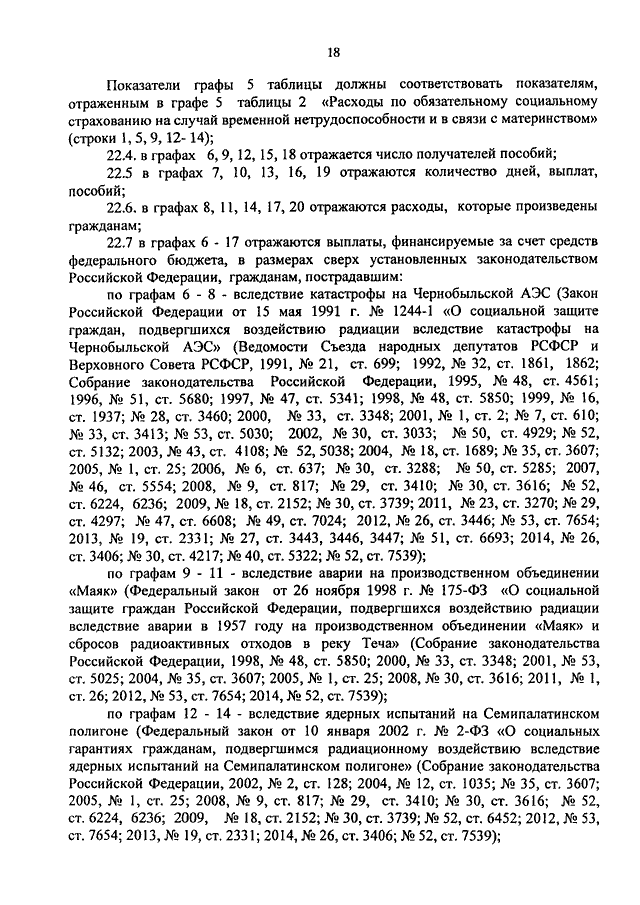 18

Показатели графы 5 таблицы должны соответствовать показателям, отраженным в графе 5 таблицы 2 «Расходы по обязательному социальному страхованию на случай временной нетрудоспособности и в связи с материнством» (строки 1, 5, 9, 12- 14);

22.4. в графах 6, 9, 12, 15, 18 отражается число получателей пособий;

22.5 в графах 7, 10, 13, 16, 19 отражаются количество дней, выплат, пособий;

22.6. в графах 8, 11, 14, 17, 20 отражаются расходы, которые произведены гражданам;

22.7 в графах 6 - 17 отражаются выплаты, финансируемые за счет средств федерального бюджета, в размерах сверх установленных законодательством Российской Федерации, гражданам, пострадавшим:

по графам 6 - 8 - вследствие катастрофы на Чернобыльской АЭС (Закон Российской Федерации от 15 мая 1991 г. № 1244-1 «О социальной защите граждан, подвергшихся воздействию радиации вследствие катастрофы на Чернобыльской АЭС» (Ведомости Съезда народных депутатов РСФСР и Верховного Совета РСФСР, 1991, № 21, ст. 699; 1992, № 32, ст. 1861, 1862; Собрание законодательства Российской Федерации, 1995, № 48, ст. 4561; 1996, № 51, ст. 5680; 1997, № 47, ст. 5341; 1998, № 48, ст. 5850; 1999, № 16, ст. 1937; № 28, ст. 3460; 2000, № 33, ст. 3348; 2001, № 1, ст. 2; № 7, ст. 610; № 33, ст. 3413; № 53, ст. 5030; 2002, № 30, ст. 3033; № 50, ст. 4929; № 52, ст. 5132; 2003, № 43, ст. 4108; № 52, 5038; 2004, № 18, ст. 1689; № 35, ст. 3607; 2005, № 1, ст. 25; 2006, № 6, ст. 637; № 30, ст. 3288; № 50, ст. 5285; 2007, № 46, ст. 5554; 2008, № 9, ст. 817; № 29, ст. 3410; № 30, ст. 3616; № 52, ст. 6224, 6236; 2009, № 18, ст. 2152; № 30, ст. 3739; 2011, № 23, ст. 3270; № 29, ст. 4297; № 47, ст. 6608; № 49, ст. 7024; 2012, № 26, ст. 3446; № 53, ст. 7654; 2013, № 19, ст. 2331; № 27, ст. 3443, 3446, 3447; № 51, ст. 6693; 2014, № 26, ст. 3406; № 30, ст. 4217; № 40, ст. 5322; № 52, ст. 7539);

по графам 9 - 11 - вследствие аварии на производственном объединении «Маяк» (Федеральный закон от 26 ноября 1998 г. № 175-ФЗ «О социальной защите граждан Российской Федерации, подвергшихся воздействию радиации вследствие аварии в 1957 году на производственном объединении «Маяк» и сбросов радиоактивных отходов в реку Теча» (Собрание законодательства Российской Федерации, 1998, № 48, ст. 5850; 2000, № 33, ст. 3348; 2001, № 53, ст. 5025; 2004, № 35, ст. 3607; 2005, № 1, ст. 25; 2008, № 30, ст. 3616; 2011, № 1, ст. 26; 2012, № 53, ст. 7654; 2014, № 52, ст. 7539);

по графам 12 - 14 - вследствие ядерных испытаний на Семипалатинском полигоне (Федеральный закон от 10 января 2002 г. № 2-ФЗ «О социальных гарантиях гражданам, подвергшимся радиационному воздействию вследствие ядерных испытаний на Семипалатинском полигоне» (Собрание законодательства Российской Федерации, 2002, № 2, ст. 128; 2004, № 12, ст. 1035; № 35, ст. 3607; 2005, № 1, ст. 25; 2008, № 9, ст. 817; № 29, ст. 3410; № 30, ст. 3616; № 52, ст. 6224, 6236; 2009, № 18, ст. 2152; № 30, ст. 3739; № 52, ст. 6452; 2012, № 53, ст. 7654; 2013, № 19, ст. 2331; 2014, № 26, ст. 3406; № 52, ст. 7539);